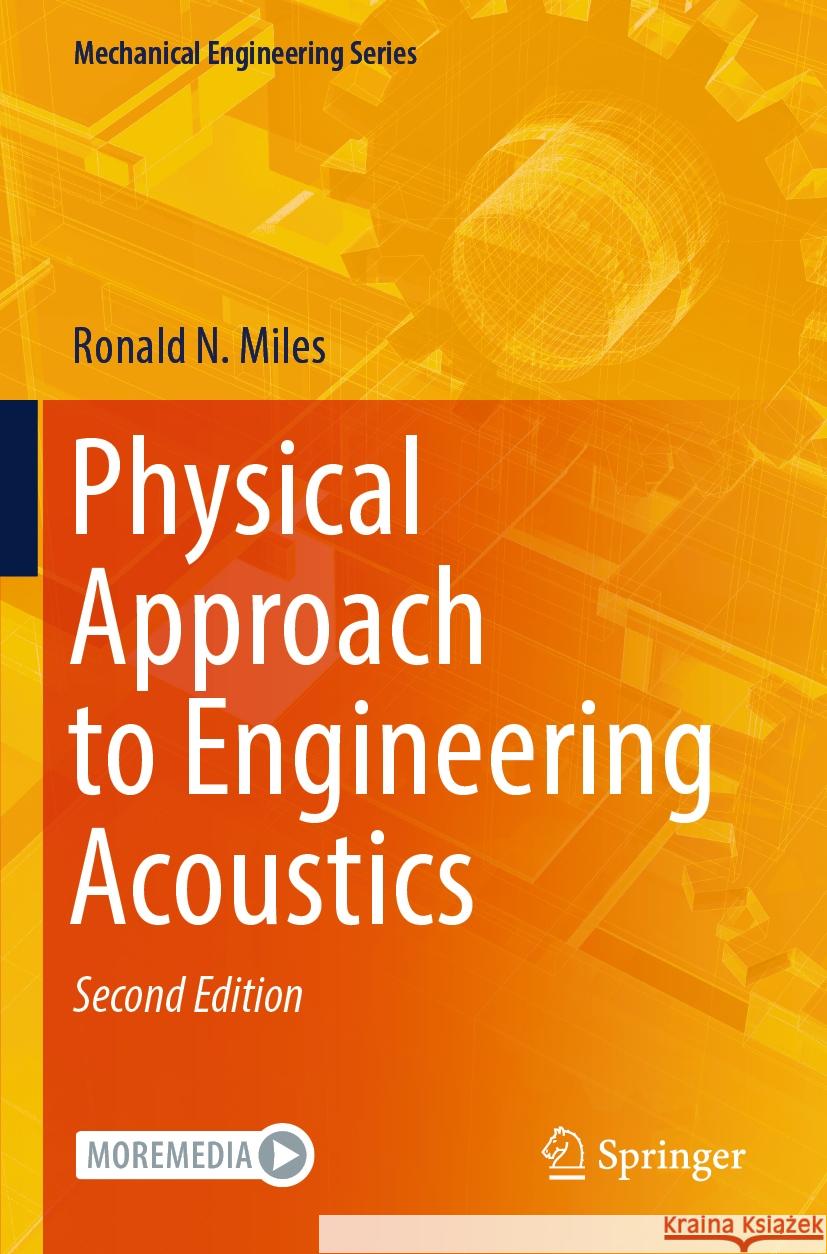 Mechanical Engineering Series

Ronald N. Miles

Physical Approach to Engineering Acoustics

Second Edition

MOREMEDIA

Springer